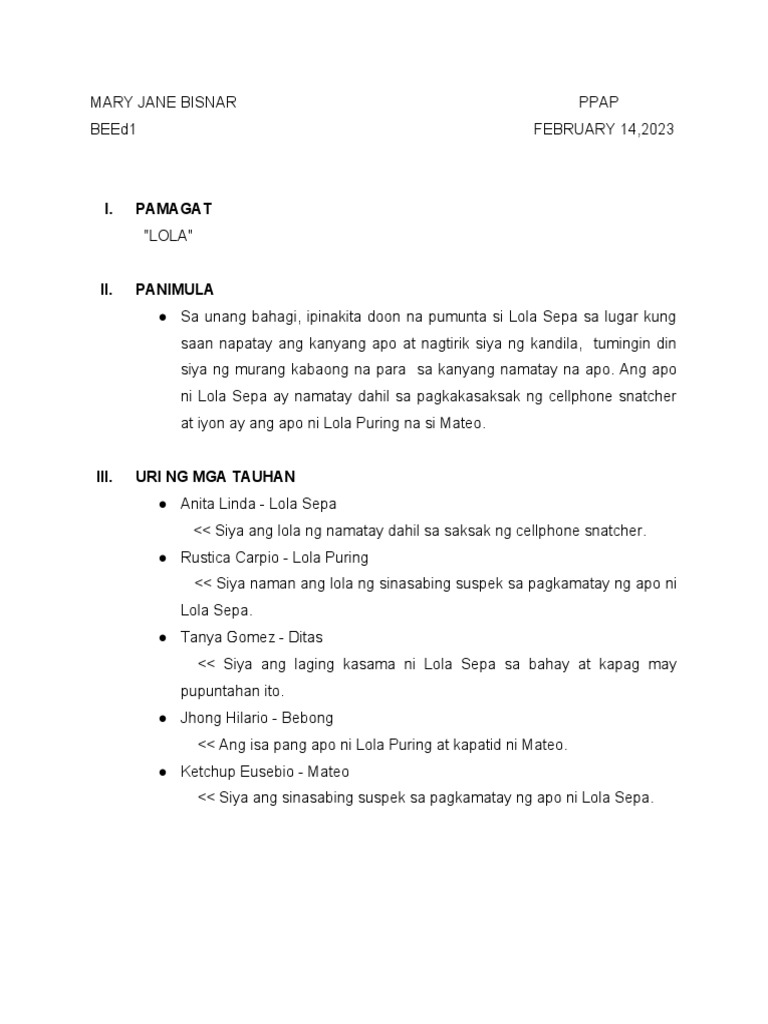 MARY JANE BISNAR PPAP
BEEd1 FEBRUARY 14,2023

I. PAMAGAT
"LOLA"

II. PANIMULA
● Sa unang bahagi, ipinakita doon na pumunta si Lola Sepa sa lugar kung saan napatay ang kanyang apo at nagtirik siya ng kandila, tumingin din siya ng murang kabaong na para sa kanyang namatay na apo. Ang apo ni Lola Sepa ay namatay dahil sa pagkakasaksak ng cellphone snatcher at iyon ay ang apo ni Lola Puring na si Mateo.

III. URI NG MGA TAUHAN
● Anita Linda - Lola Sepa
<< Siya ang lola ng namatay dahil sa saksak ng cellphone snatcher.
● Rustica Carpio - Lola Puring
<< Siya naman ang lola ng sinasabing suspek sa pagkamatay ng apo ni Lola Sepa.
● Tanya Gomez - Ditas
<< Siya ang laging kasama ni Lola Sepa sa bahay at kapag may pupuntahan ito.
● Jhong Hilario - Bebong
<< Ang isa pang apo ni Lola Puring at kapatid ni Mateo.
● Ketchup Eusebio - Mateo
<< Siya ang sinasabing suspek sa pagkamatay ng apo ni Lola Sepa.